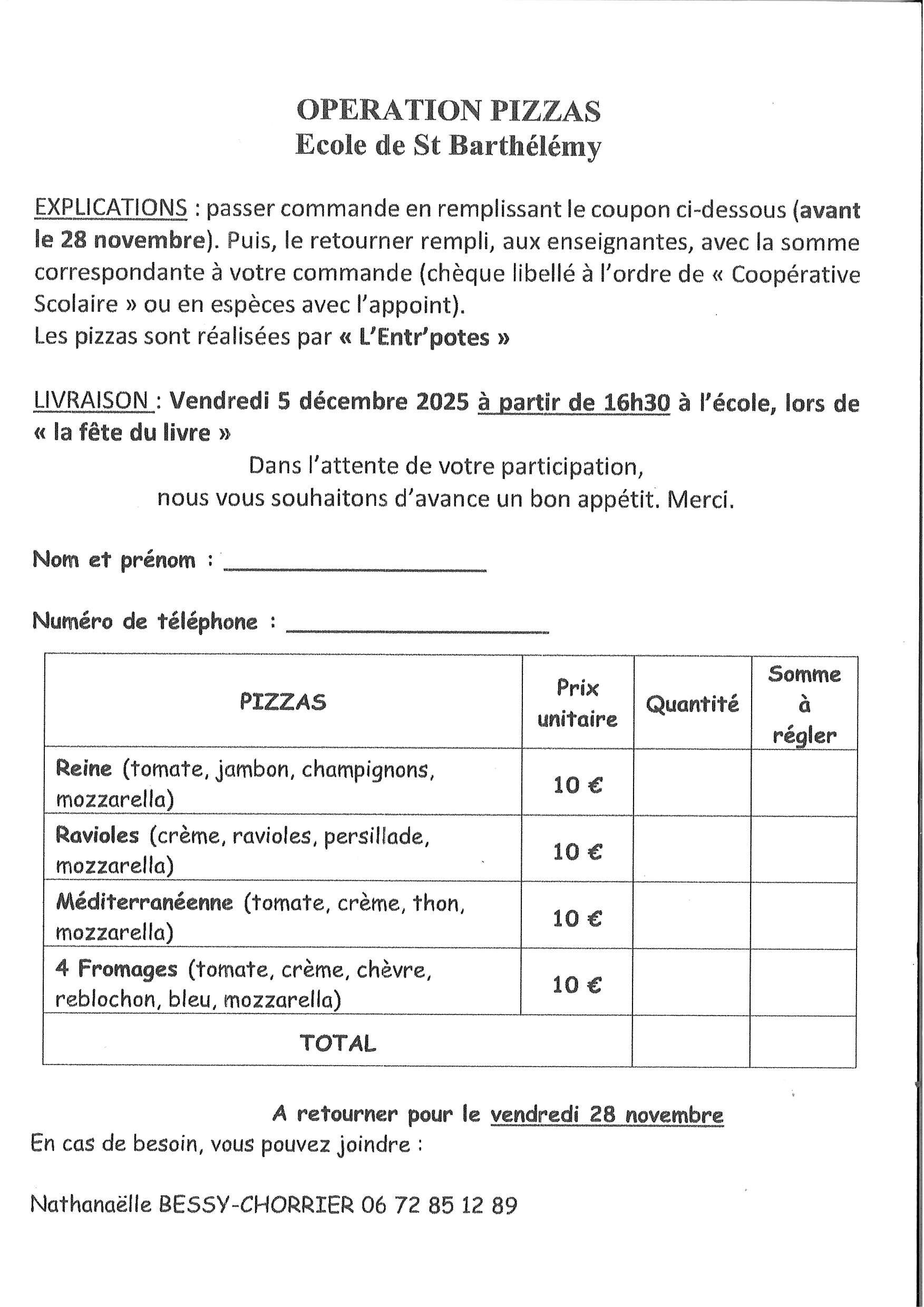 OPERATION PIZZAS
Ecole de St Barthélémy

EXPLICATIONS : passer commande en remplissant le coupon ci-dessous (avant le 28 novembre). Puis, le retourner rempli, aux enseignantes, avec la somme correspondante à votre commande (chèque libellé à l'ordre de « Coopérative Scolaire » ou en espèces avec l'appoint).
Les pizzas sont réalisées par « L'Entr'potes »

LIVRAISON : Vendredi 5 décembre 2025 à partir de 16h30 à l'école, lors de « la fête du livre »

Dans l'attente de votre participation,
nous vous souhaitons d'avance un bon appétit. Merci.

Nom et prénom : ____________________

Numéro de téléphone : ____________________

| PIZZAS | Prix unitaire | Quantité | Somme à régler |
|---|---|---|---|
| Reine (tomate, jambon, champignons, mozzarella) | 10 € | | |
| Ravioles (crème, ravioles, persillade, mozzarella) | 10 € | | |
| Méditerranéenne (tomate, crème, thon, mozzarella) | 10 € | | |
| 4 Fromages (tomate, crème, chèvre, reblochon, bleu, mozzarella) | 10 € | | |
| TOTAL | | | |

A retourner pour le vendredi 28 novembre
En cas de besoin, vous pouvez joindre :

Nathanaëlle BESSY-CHORRIER 06 72 85 12 89